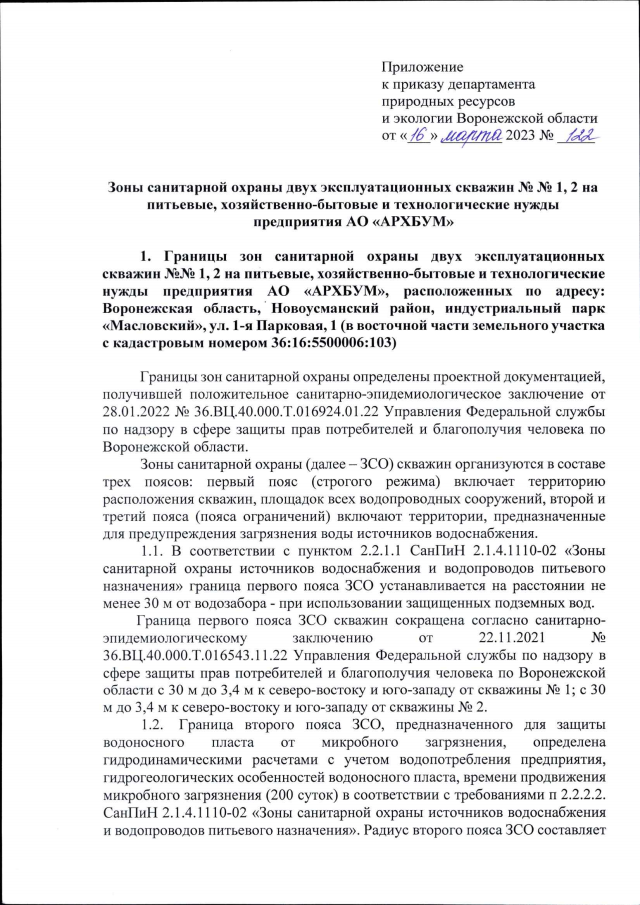 Приложение
к приказу департамента
природных ресурсов
и экологии Воронежской области
от «16» марта 2023 № 122

Зоны санитарной охраны двух эксплуатационных скважин № № 1, 2 на питьевые, хозяйственно-бытовые и технологические нужды предприятия АО «АРХБУМ»

1. Границы зон санитарной охраны двух эксплуатационных скважин №№ 1, 2 на питьевые, хозяйственно-бытовые и технологические нужды предприятия АО «АРХБУМ», расположенных по адресу: Воронежская область, Новоусманский район, индустриальный парк «Масловский», ул. 1-я Парковая, 1 (в восточной части земельного участка с кадастровым номером 36:16:5500006:103)

Границы зон санитарной охраны определены проектной документацией, получившей положительное санитарно-эпидемиологическое заключение от 28.01.2022 № 36.ВЦ.40.000.Т.016924.01.22 Управления Федеральной службы по надзору в сфере защиты прав потребителей и благополучия человека по Воронежской области.

Зоны санитарной охраны (далее – ЗСО) скважин организуются в составе трех поясов: первый пояс (строгого режима) включает территорию расположения скважин, площадок всех водопроводных сооружений, второй и третий пояса (пояса ограничений) включают территории, предназначенные для предупреждения загрязнения воды источников водоснабжения.

1.1. В соответствии с пунктом 2.2.1.1 СанПиН 2.1.4.1110-02 «Зоны санитарной охраны источников водоснабжения и водопроводов питьевого назначения» граница первого пояса ЗСО устанавливается на расстоянии не менее 30 м от водозабора - при использовании защищенных подземных вод.

Граница первого пояса ЗСО скважин сокращена согласно санитарно-эпидемиологическому заключению от 22.11.2021 № 36.ВЦ.40.000.Т.016543.11.22 Управления Федеральной службы по надзору в сфере защиты прав потребителей и благополучия человека по Воронежской области с 30 м до 3,4 м к северо-востоку и юго-западу от скважины № 1; с 30 м до 3,4 м к северо-востоку и юго-западу от скважины № 2.

1.2. Граница второго пояса ЗСО, предназначенного для защиты водоносного пласта от микробного загрязнения, определена гидродинамическими расчетами с учетом водопотребления предприятия, гидрогеологических особенностей водоносного пласта, времени продвижения микробного загрязнения (200 суток) в соответствии с требованиями п 2.2.2.2. СанПиН 2.1.4.1110-02 «Зоны санитарной охраны источников водоснабжения и водопроводов питьевого назначения». Радиус второго пояса ЗСО составляет